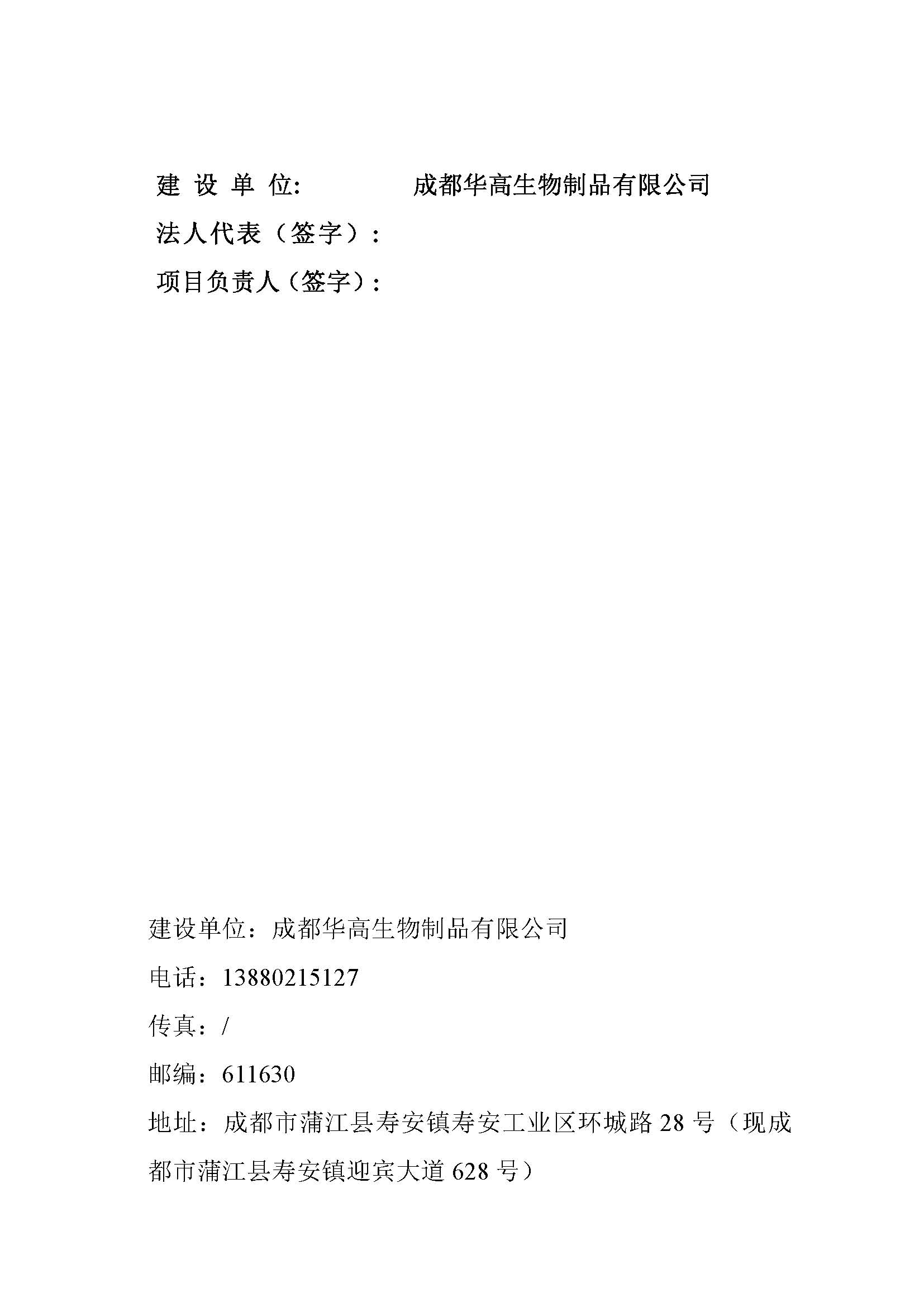 建 设 单 位:　　　　成都华高生物制品有限公司

法人代表（签字）:

项目负责人（签字）:

建设单位：成都华高生物制品有限公司

电话：13880215127

传真：/

邮编：611630

地址：成都市蒲江县寿安镇寿安工业区环城路 28 号（现成都市蒲江县寿安镇迎宾大道 628 号）